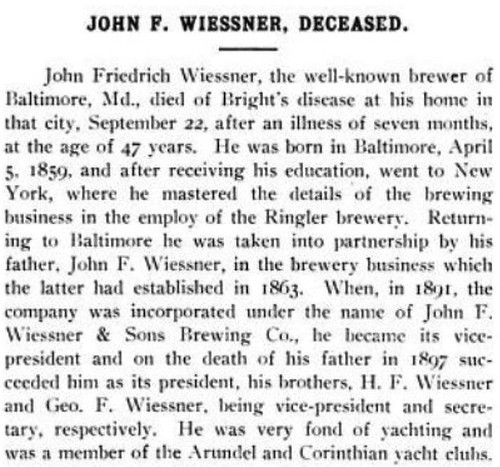 JOHN F. WIESSNER, DECEASED.

John Friedrich Wiessner, the well-known brewer of Baltimore, Md., died of Bright's disease at his home in that city, September 22, after an illness of seven months, at the age of 47 years. He was born in Baltimore, April 5, 1859, and after receiving his education, went to New York, where he mastered the details of the brewing business in the employ of the Ringler brewery. Returning to Baltimore he was taken into partnership by his father, John F. Wiessner, in the brewery business which the latter had established in 1863. When, in 1891, the company was incorporated under the name of John F. Wiessner & Sons Brewing Co., he became its vice-president and on the death of his father in 1897 succeeded him as its president, his brothers, H. F. Wiessner and Geo. F. Wiessner, being vice-president and secretary, respectively. He was very fond of yachting and was a member of the Arundel and Corinthian yacht clubs.